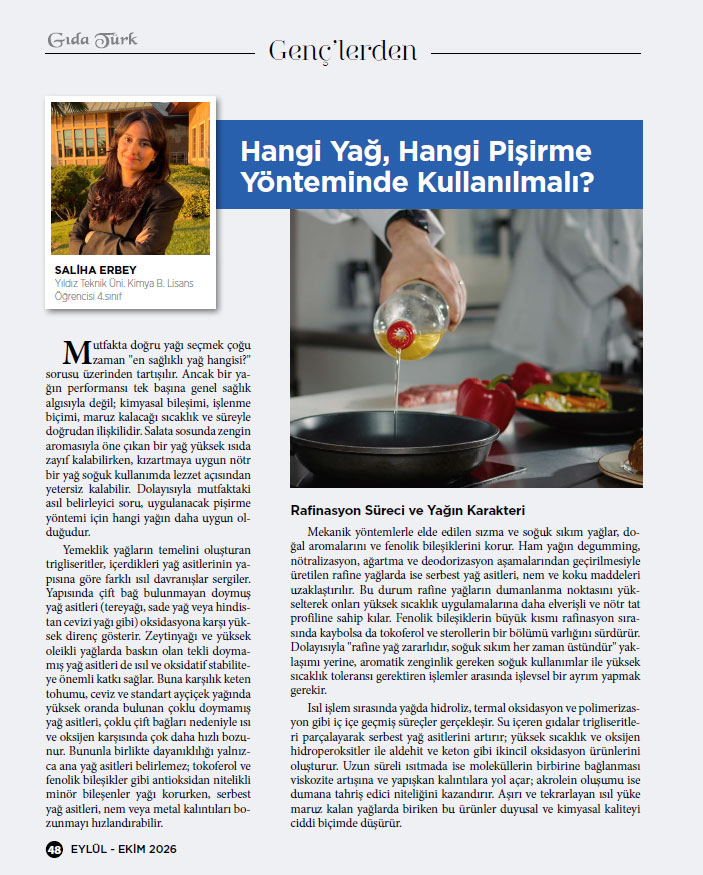 Gıda Türk

Genç'lerden

SALİHA ERBEY
Yıldız Teknik Üni. Kimya B. Lisans Öğrencisi 4.sınıf

Hangi Yağ, Hangi Pişirme Yönteminde Kullanılmalı?

Mutfakta doğru yağı seçmek çoğu zaman "en sağlıklı yağ hangisi?" sorusu üzerinden tartışılır. Ancak bir yağın performansı tek başına genel sağlık algısıyla değil; kimyasal bileşimi, işlenme biçimi, maruz kalacağı sıcaklık ve süreyle doğrudan ilişkilidir. Salata sosunda zengin aromasıyla öne çıkan bir yağ yüksek ısıda zayıf kalabilirken, kızartmaya uygun nötr bir yağ soğuk kullanımda lezzet açısından yetersiz kalabilir. Dolayısıyla mutfaktaki asıl belirleyici soru, uygulanacak pişirme yöntemi için hangi yağın daha uygun olduğudur.

Yemeklik yağların temelini oluşturan trigliseritler, içerdikleri yağ asitlerinin yapısına göre farklı ısıl davranışlar sergiler. Yapısında çift bağ bulunmayan doymuş yağ asitleri (tereyağı, sade yağ veya hindistan cevizi yağı gibi) oksidasyona karşı yüksek direnç gösterir. Zeytinyağı ve yüksek oleikli yağlarda baskın olan tekli doymamış yağ asitleri de ısıl ve oksidatif stabiliteye önemli katkı sağlar. Buna karşılık keten tohumu, ceviz ve standart ayçiçek yağında yüksek oranda bulunan çoklu doymamış yağ asitleri, çoklu çift bağları nedeniyle ısı ve oksijen karşısında çok daha hızlı bozunur. Bununla birlikte dayanıklılığı yalnızca ana yağ asitleri belirlemez; tokoferol ve fenolik bileşikler gibi antioksidan nitelikli minör bileşenler yağı korurken, serbest yağ asitleri, nem veya metal kalıntıları bozunmayı hızlandırabilir.

Rafinasyon Süreci ve Yağın Karakteri

Mekanik yöntemlerle elde edilen sızma ve soğuk sıkım yağlar, doğal aromalarını ve fenolik bileşiklerini korur. Ham yağın degumming, nötralizasyon, ağartma ve deodorizasyon aşamalarından geçirilmesiyle üretilen rafine yağlarda ise serbest yağ asitleri, nem ve koku maddeleri uzaklaştırılır. Bu durum rafine yağların dumanlanma noktasını yükselterek onları yüksek sıcaklık uygulamalarına daha elverişli ve nötr tat profiline sahip kılar. Fenolik bileşiklerin büyük kısmı rafinasyon sırasında kaybolsa da tokoferol ve sterollerin bir bölümü varlığını sürdürür. Dolayısıyla "rafine yağ zararlıdır, soğuk sıkım her zaman üstündür" yaklaşımı yerine, aromatik zenginlik gereken soğuk kullanımlar ile yüksek sıcaklık toleransı gerektiren işlemler arasında işlevsel bir ayrım yapmak gerekir.

Isıl işlem sırasında yağda hidroliz, termal oksidasyon ve polimerizasyon gibi iç içe geçmiş süreçler gerçekleşir. Su içeren gıdalar trigliseritleri parçalayarak serbest yağ asitlerini artırır; yüksek sıcaklık ve oksijen hidroperoksitler ile aldehit ve keton gibi ikincil oksidasyon ürünlerini oluşturur. Uzun süreli ısıtmada ise moleküllerin birbirine bağlanması viskozite artışına ve yapışkan kalıntılara yol açar; akrolein oluşumu ise dumana tahriş edici niteliğini kazandırır. Aşırı ve tekrarlayan ısıl yüke maruz kalan yağlarda biriken bu ürünler duyusal ve kimyasal kaliteyi ciddi biçimde düşürür.

48 EYLÜL - EKİM 2026